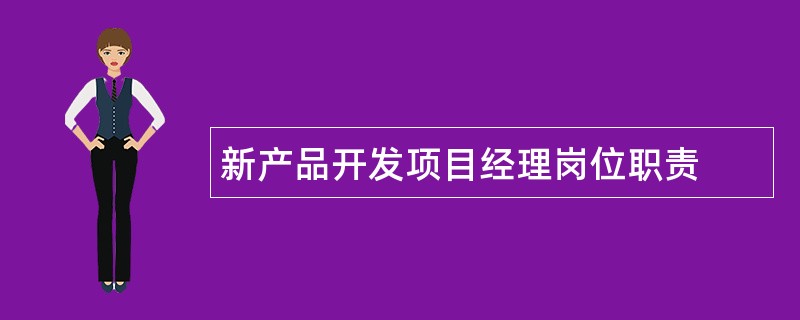 新产品开发项目经理岗位职责